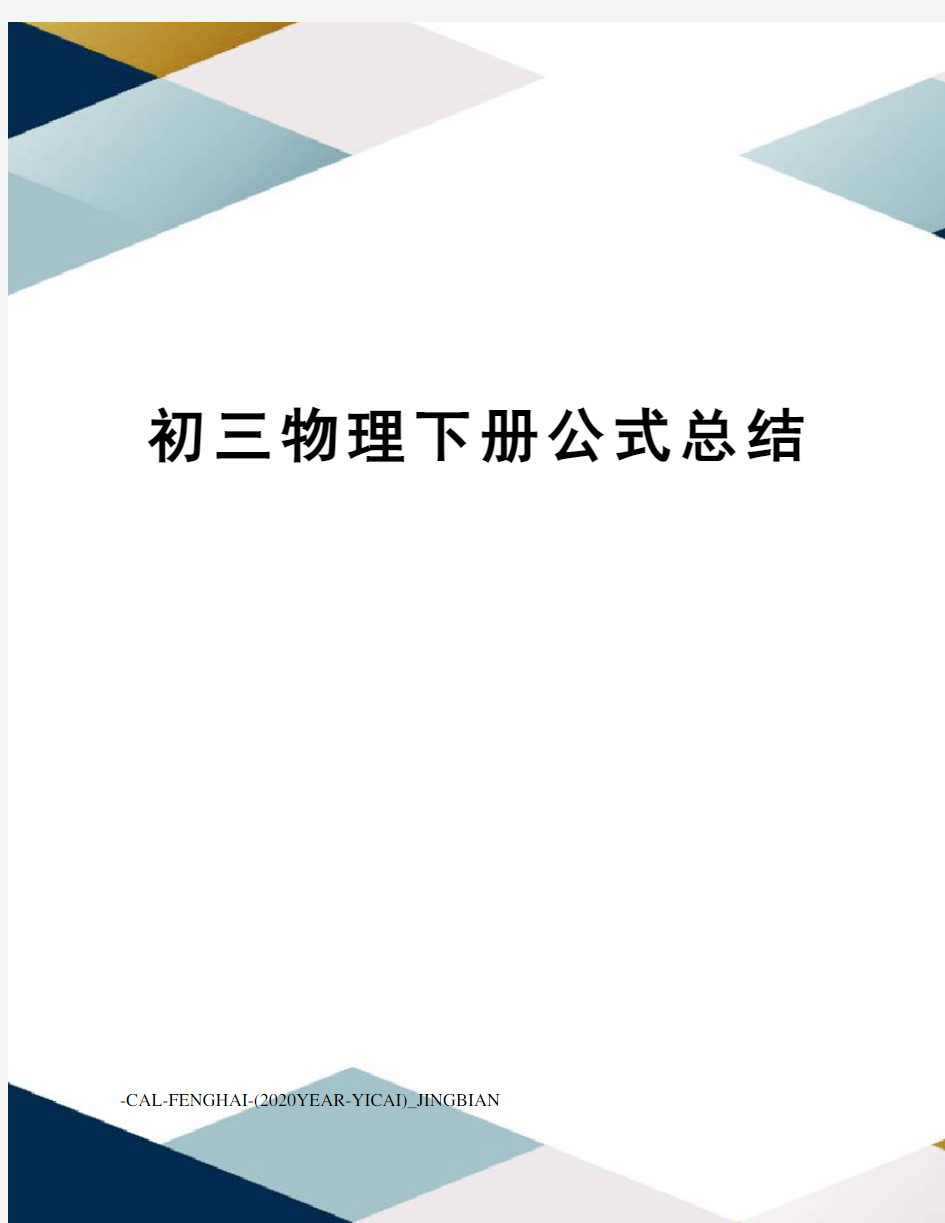 初三物理下册公式总结

-CAL-FENGHAI-(2020YEAR-YICAI)_JINGBIAN